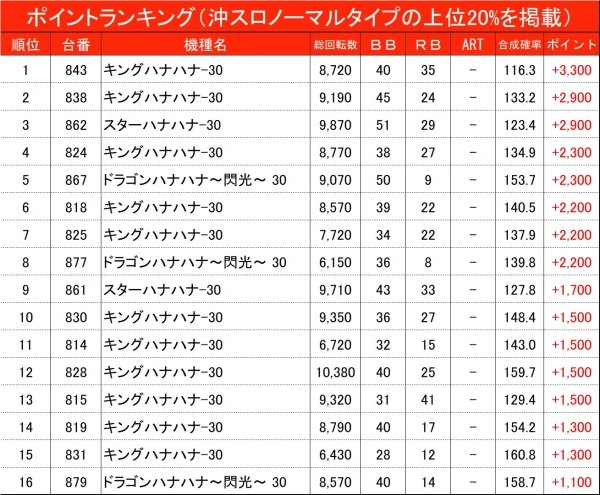 ポイントランキング（沖スロノーマルタイプの上位20%を掲載）

| 順位 | 台番 | 機種名 | 総回転数 | ＢＢ | ＲＢ | ART | 合成確率 | ポイント |
|---|---|---|---|---|---|---|---|---|
| 1 | 843 | キングハナハナ-30 | 8,720 | 40 | 35 | － | 116.3 | +3,300 |
| 2 | 838 | キングハナハナ-30 | 9,190 | 45 | 24 | － | 133.2 | +2,900 |
| 3 | 862 | スターハナハナ-30 | 9,870 | 51 | 29 | － | 123.4 | +2,900 |
| 4 | 824 | キングハナハナ-30 | 8,770 | 38 | 27 | － | 134.9 | +2,300 |
| 5 | 867 | ドラゴンハナハナ～閃光～ 30 | 9,070 | 50 | 9 | － | 153.7 | +2,300 |
| 6 | 818 | キングハナハナ-30 | 8,570 | 39 | 22 | － | 140.5 | +2,200 |
| 7 | 825 | キングハナハナ-30 | 7,720 | 34 | 22 | － | 137.9 | +2,200 |
| 8 | 877 | ドラゴンハナハナ～閃光～ 30 | 6,150 | 36 | 8 | － | 139.8 | +2,200 |
| 9 | 861 | スターハナハナ-30 | 9,710 | 43 | 33 | － | 127.8 | +1,700 |
| 10 | 830 | キングハナハナ-30 | 9,350 | 36 | 27 | － | 148.4 | +1,500 |
| 11 | 814 | キングハナハナ-30 | 6,720 | 32 | 15 | － | 143.0 | +1,500 |
| 12 | 828 | キングハナハナ-30 | 10,380 | 40 | 25 | － | 159.7 | +1,500 |
| 13 | 815 | キングハナハナ-30 | 9,320 | 31 | 41 | － | 129.4 | +1,500 |
| 14 | 819 | キングハナハナ-30 | 8,790 | 40 | 17 | － | 154.2 | +1,300 |
| 15 | 831 | キングハナハナ-30 | 6,430 | 28 | 12 | － | 160.8 | +1,300 |
| 16 | 879 | ドラゴンハナハナ～閃光～ 30 | 8,570 | 40 | 14 | － | 158.7 | +1,100 |